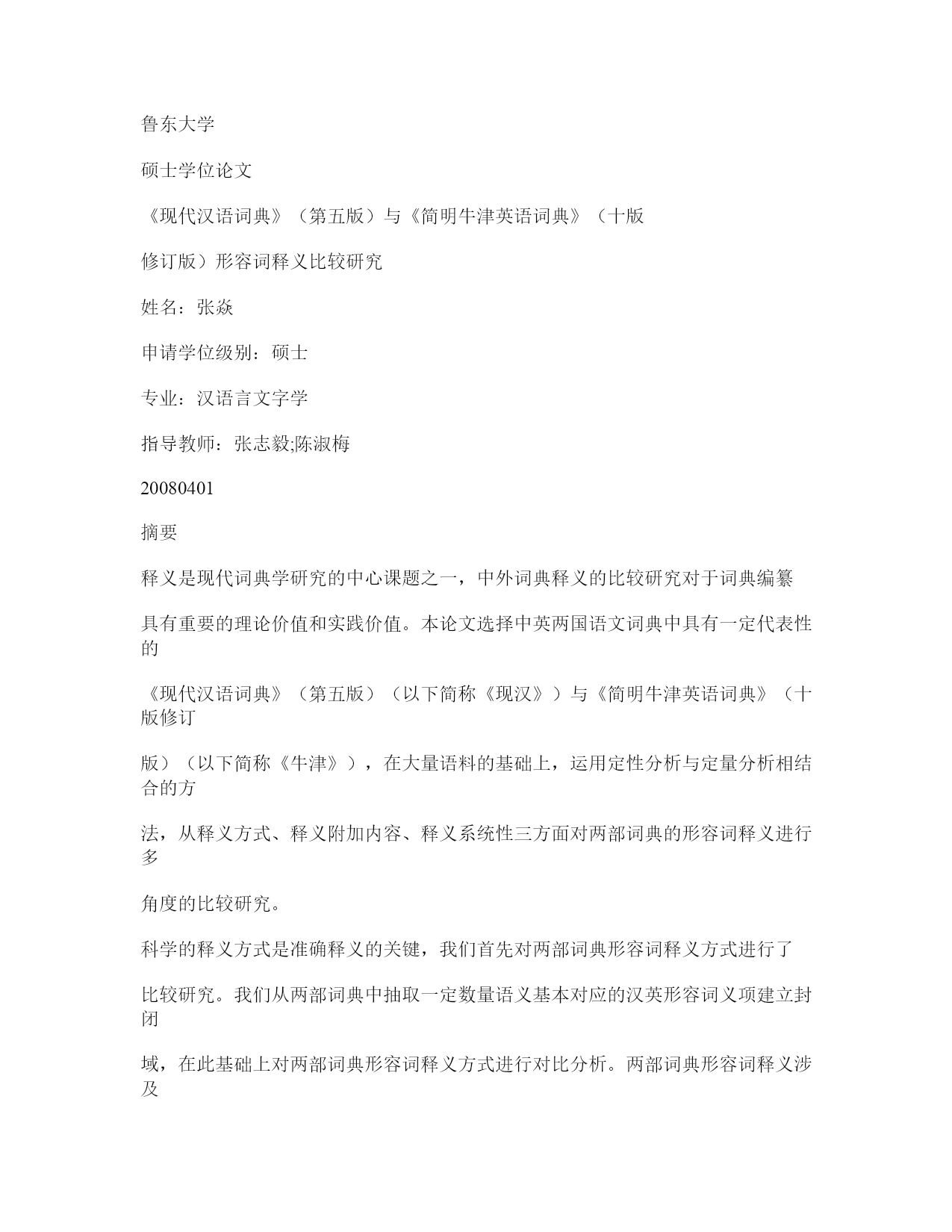 鲁东大学

硕士学位论文

《现代汉语词典》（第五版）与《简明牛津英语词典》（十版

修订版）形容词释义比较研究

姓名：张焱

申请学位级别：硕士

专业：汉语言文字学

指导教师：张志毅;陈淑梅

20080401

摘要

释义是现代词典学研究的中心课题之一，中外词典释义的比较研究对于词典编纂

具有重要的理论价值和实践价值。本论文选择中英两国语文词典中具有一定代表性的

《现代汉语词典》（第五版）（以下简称《现汉》）与《简明牛津英语词典》（十版修订

版）（以下简称《牛津》），在大量语料的基础上，运用定性分析与定量分析相结合的方

法，从释义方式、释义附加内容、释义系统性三方面对两部词典的形容词释义进行多

角度的比较研究。

科学的释义方式是准确释义的关键，我们首先对两部词典形容词释义方式进行了

比较研究。我们从两部词典中抽取一定数量语义基本对应的汉英形容词义项建立封闭

域，在此基础上对两部词典形容词释义方式进行对比分析。两部词典形容词释义涉及